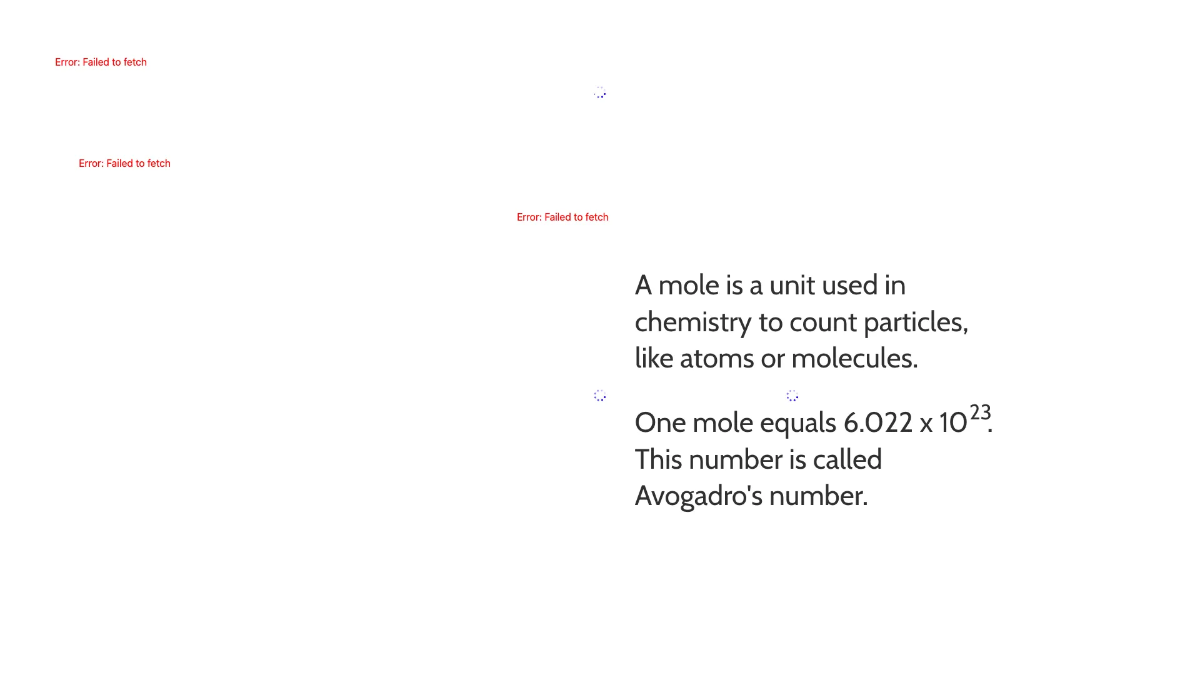 Error: Failed to fetch

Error: Failed to fetch

Error: Failed to fetch

A mole is a unit used in chemistry to count particles, like atoms or molecules.

One mole equals $6.022 \times 10^{23}$. This number is called Avogadro's number.